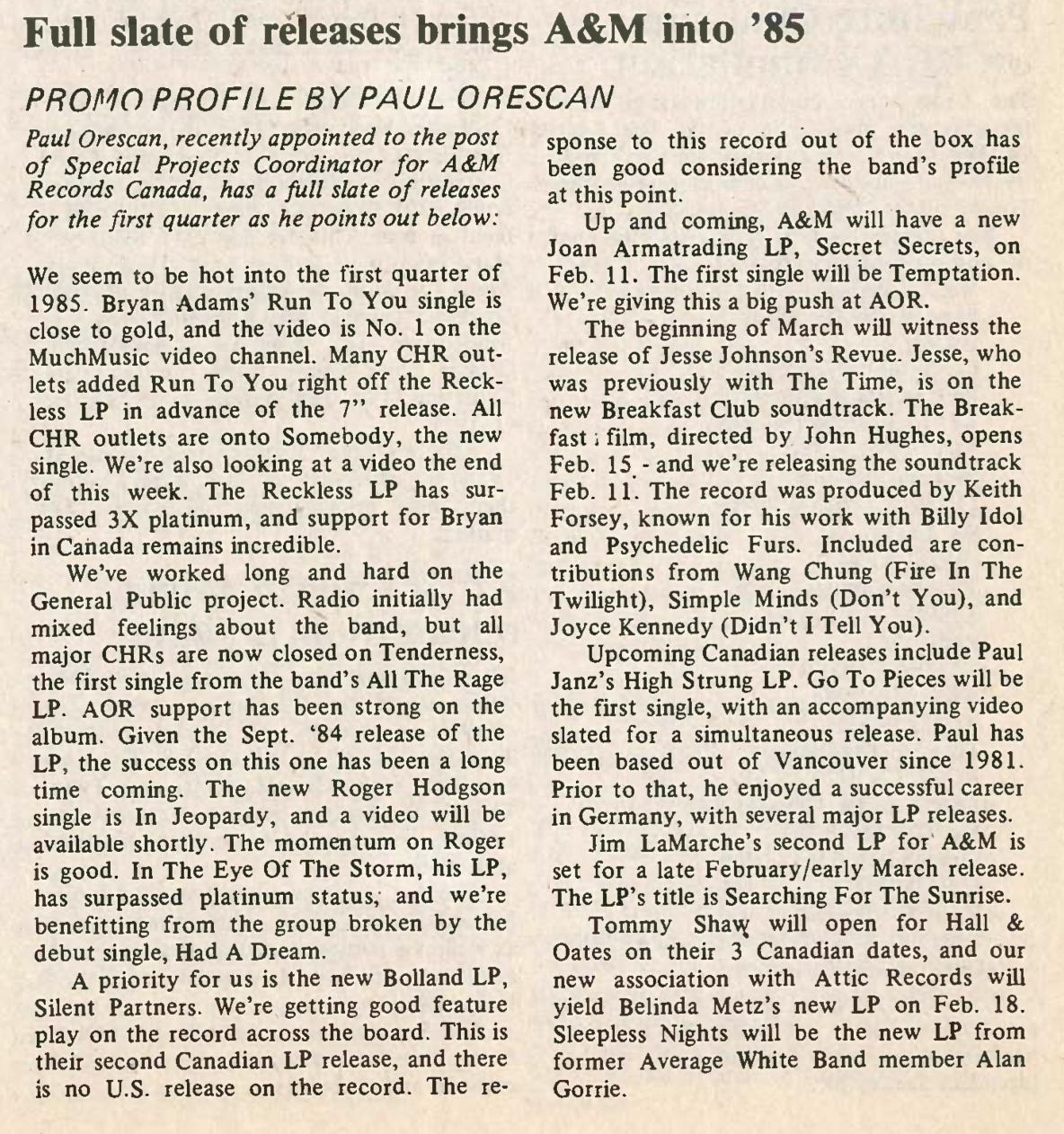 Full slate of releases brings A&M into '85

PROMO PROFILE BY PAUL ORESCAN

Paul Orescan, recently appointed to the post of Special Projects Coordinator for A&M Records Canada, has a full slate of releases for the first quarter as he points out below:

We seem to be hot into the first quarter of 1985. Bryan Adams' Run To You single is close to gold, and the video is No. 1 on the MuchMusic video channel. Many CHR outlets added Run To You right off the Reckless LP in advance of the 7" release. All CHR outlets are onto Somebody, the new single. We're also looking at a video the end of this week. The Reckless LP has surpassed 3X platinum, and support for Bryan in Canada remains incredible.

We've worked long and hard on the General Public project. Radio initially had mixed feelings about the band, but all major CHRs are now closed on Tenderness, the first single from the band's All The Rage LP. AOR support has been strong on the album. Given the Sept. '84 release of the LP, the success on this one has been a long time coming. The new Roger Hodgson single is In Jeopardy, and a video will be available shortly. The momentum on Roger is good. In The Eye Of The Storm, his LP, has surpassed platinum status, and we're benefitting from the group broken by the debut single, Had A Dream.

A priority for us is the new Bolland LP, Silent Partners. We're getting good feature play on the record across the board. This is their second Canadian LP release, and there is no U.S. release on the record. The response to this record out of the box has been good considering the band's profile at this point.

Up and coming, A&M will have a new Joan Armatrading LP, Secret Secrets, on Feb. 11. The first single will be Temptation. We're giving this a big push at AOR.

The beginning of March will witness the release of Jesse Johnson's Revue. Jesse, who was previously with The Time, is on the new Breakfast Club soundtrack. The Breakfast film, directed by John Hughes, opens Feb. 15 - and we're releasing the soundtrack Feb. 11. The record was produced by Keith Forsey, known for his work with Billy Idol and Psychedelic Furs. Included are contributions from Wang Chung (Fire In The Twilight), Simple Minds (Don't You), and Joyce Kennedy (Didn't I Tell You).

Upcoming Canadian releases include Paul Janz's High Strung LP. Go To Pieces will be the first single, with an accompanying video slated for a simultaneous release. Paul has been based out of Vancouver since 1981. Prior to that, he enjoyed a successful career in Germany, with several major LP releases.

Jim LaMarche's second LP for A&M is set for a late February/early March release. The LP's title is Searching For The Sunrise.

Tommy Shaw will open for Hall & Oates on their 3 Canadian dates, and our new association with Attic Records will yield Belinda Metz's new LP on Feb. 18. Sleepless Nights will be the new LP from former Average White Band member Alan Gorrie.